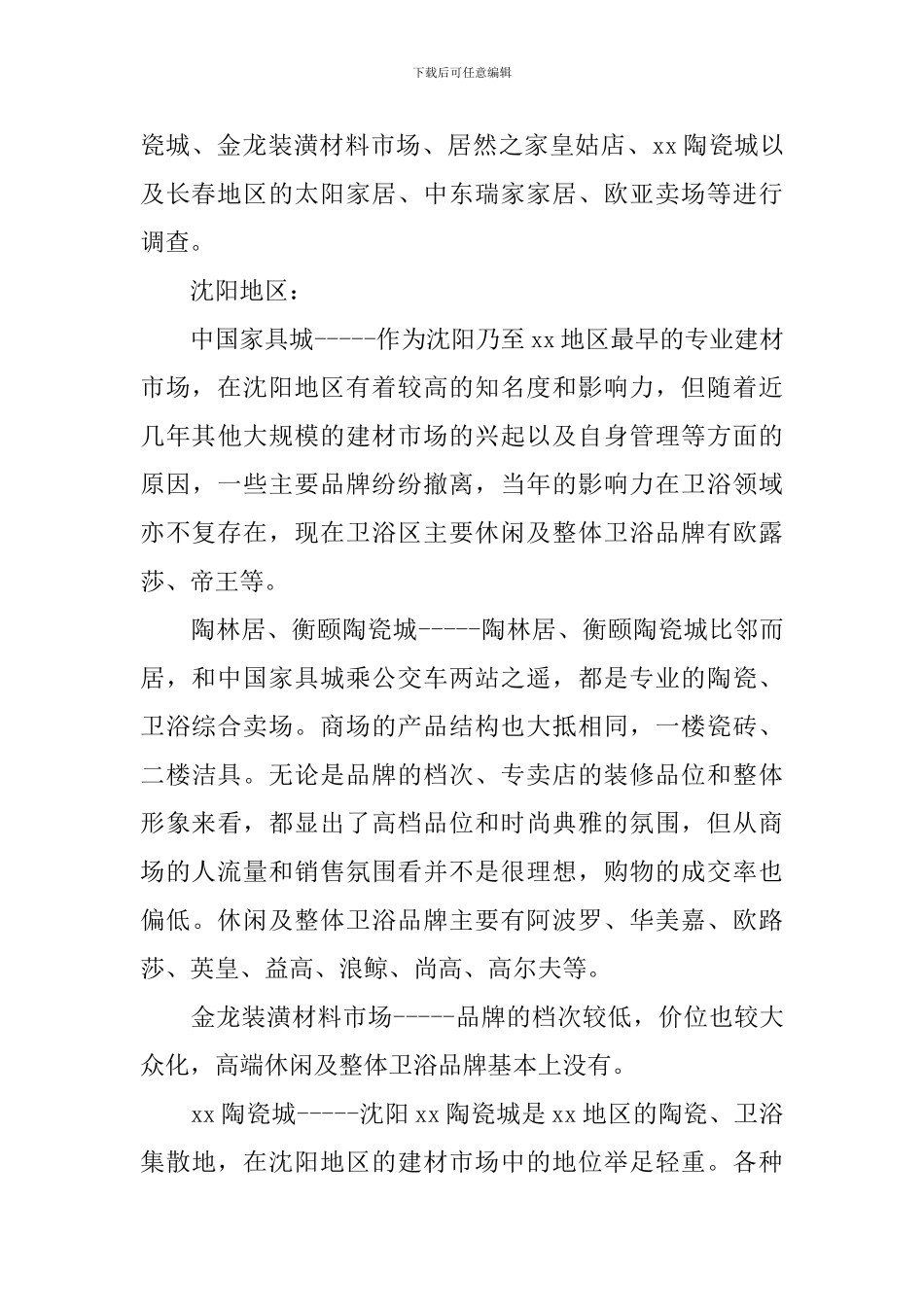 下载后可任意编辑

瓷城、金龙装潢材料市场、居然之家皇姑店、xx 陶瓷城以及长春地区的太阳家居、中东瑞家家居、欧亚卖场等进行调查。

沈阳地区：

中国家具城-----作为沈阳乃至 xx 地区最早的专业建材市场，在沈阳地区有着较高的知名度和影响力，但随着近几年其他大规模的建材市场的兴起以及自身管理等方面的原因，一些主要品牌纷纷撤离，当年的影响力在卫浴领域亦不复存在，现在卫浴区主要休闲及整体卫浴品牌有欧露莎、帝王等。

陶林居、衡颐陶瓷城-----陶林居、衡颐陶瓷城比邻而居，和中国家具城乘公交车两站之遥，都是专业的陶瓷、卫浴综合卖场。商场的产品结构也大抵相同，一楼瓷砖、二楼洁具。无论是品牌的档次、专卖店的装修品位和整体形象来看，都显出了高档品位和时尚典雅的氛围，但从商场的人流量和销售氛围看并不是很理想，购物的成交率也偏低。休闲及整体卫浴品牌主要有阿波罗、华美嘉、欧路莎、英皇、益高、浪鲸、尚高、高尔夫等。

金龙装潢材料市场-----品牌的档次较低，价位也较大众化，高端休闲及整体卫浴品牌基本上没有。

xx 陶瓷城-----沈阳 xx 陶瓷城是 xx 地区的陶瓷、卫浴集散地，在沈阳地区的建材市场中的地位举足轻重。各种